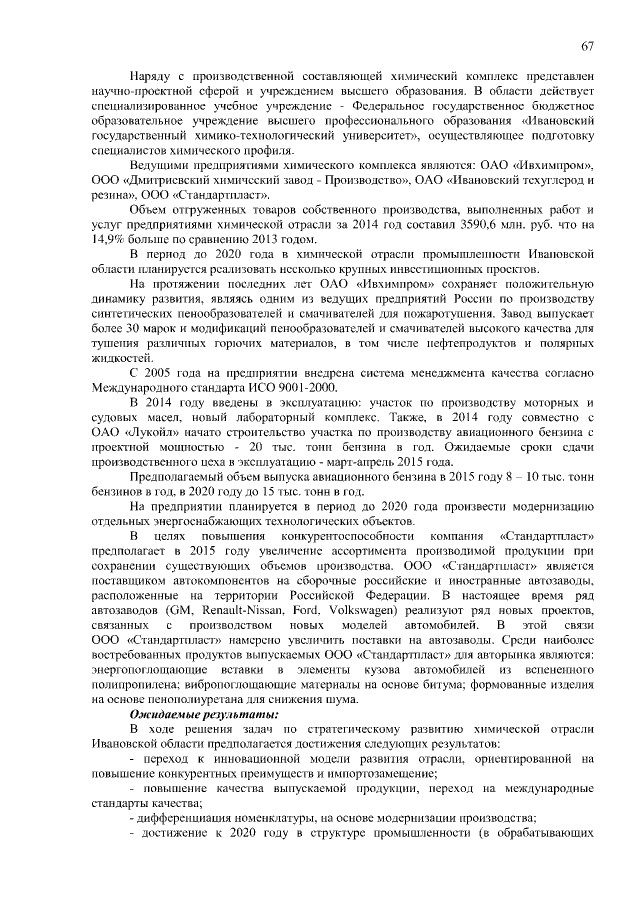 67

Наряду с производственной составляющей химический комплекс представлен научно-проектной сферой и учреждением высшего образования. В области действует специализированное учебное учреждение - Федеральное государственное бюджетное образовательное учреждение высшего профессионального образования «Ивановский государственный химико-технологический университет», осуществляющее подготовку специалистов химического профиля.

Ведущими предприятиями химического комплекса являются: ОАО «Ивхимпром», ООО «Дмитриевский химический завод - Производство», ОАО «Ивановский техуглерод и резина», ООО «Стандартпласт».

Объем отгруженных товаров собственного производства, выполненных работ и услуг предприятиями химической отрасли за 2014 год составил 3590,6 млн. руб. что на 14,9% больше по сравнению 2013 годом.

В период до 2020 года в химической отрасли промышленности Ивановской области планируется реализовать несколько крупных инвестиционных проектов.

На протяжении последних лет ОАО «Ивхимпром» сохраняет положительную динамику развития, являясь одним из ведущих предприятий России по производству синтетических пенообразователей и смачивателей для пожаротушения. Завод выпускает более 30 марок и модификаций пенообразователей и смачивателей высокого качества для тушения различных горючих материалов, в том числе нефтепродуктов и полярных жидкостей.

С 2005 года на предприятии внедрена система менеджмента качества согласно Международного стандарта ИСО 9001-2000.

В 2014 году введены в эксплуатацию: участок по производству моторных и судовых масел, новый лабораторный комплекс. Также, в 2014 году совместно с ОАО «Лукойл» начато строительство участка по производству авиационного бензина с проектной мощностью - 20 тыс. тонн бензина в год. Ожидаемые сроки сдачи производственного цеха в эксплуатацию - март-апрель 2015 года.

Предполагаемый объем выпуска авиационного бензина в 2015 году 8 – 10 тыс. тонн бензинов в год, в 2020 году до 15 тыс. тонн в год.

На предприятии планируется в период до 2020 года произвести модернизацию отдельных энергоснабжающих технологических объектов.

В целях повышения конкурентоспособности компания «Стандартпласт» предполагает в 2015 году увеличение ассортимента производимой продукции при сохранении существующих объемов производства. ООО «Стандартпласт» является поставщиком автокомпонентов на сборочные российские и иностранные автозаводы, расположенные на территории Российской Федерации. В настоящее время ряд автозаводов (GM, Renault-Nissan, Ford, Volkswagen) реализуют ряд новых проектов, связанных с производством новых моделей автомобилей. В этой связи ООО «Стандартпласт» намерено увеличить поставки на автозаводы. Среди наиболее востребованных продуктов выпускаемых ООО «Стандартпласт» для авторынка являются: энергопоглощающие вставки в элементы кузова автомобилей из вспененного полипропилена; вибропоглощающие материалы на основе битума; формованные изделия на основе пенополиуретана для снижения шума.

Ожидаемые результаты:

В ходе решения задач по стратегическому развитию химической отрасли Ивановской области предполагается достижения следующих результатов:

- переход к инновационной модели развития отрасли, ориентированной на повышение конкурентных преимуществ и импортозамещение;

- повышение качества выпускаемой продукции, переход на международные стандарты качества;

- дифференциация номенклатуры, на основе модернизации производства;

- достижение к 2020 году в структуре промышленности (в обрабатывающих